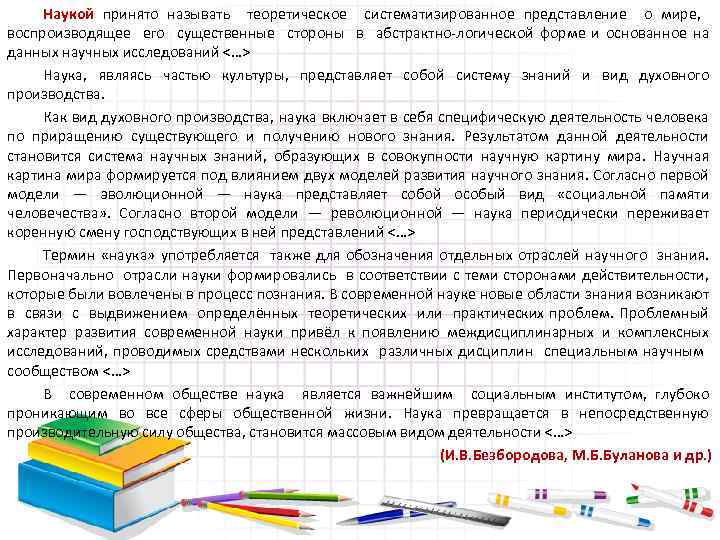 Наукой принято называть теоретическое систематизированное представление о мире, воспроизводящее его существенные стороны в абстрактно-логической форме и основанное на данных научных исследований <…>

Наука, являясь частью культуры, представляет собой систему знаний и вид духовного производства.

Как вид духовного производства, наука включает в себя специфическую деятельность человека по приращению существующего и получению нового знания. Результатом данной деятельности становится система научных знаний, образующих в совокупности научную картину мира. Научная картина мира формируется под влиянием двух моделей развития научного знания. Согласно первой модели — эволюционной — наука представляет собой особый вид «социальной памяти человечества». Согласно второй модели — революционной — наука периодически переживает коренную смену господствующих в ней представлений <…>

Термин «наука» употребляется также для обозначения отдельных отраслей научного знания. Первоначально отрасли науки формировались в соответствии с теми сторонами действительности, которые были вовлечены в процесс познания. В современной науке новые области знания возникают в связи с выдвижением определённых теоретических или практических проблем. Проблемный характер развития современной науки привёл к появлению междисциплинарных и комплексных исследований, проводимых средствами нескольких различных дисциплин специальным научным сообществом <…>

В современном обществе наука является важнейшим социальным институтом, глубоко проникающим во все сферы общественной жизни. Наука превращается в непосредственную производительную силу общества, становится массовым видом деятельности <…>

(И.В.Безбородова, М.Б.Буланова и др.)